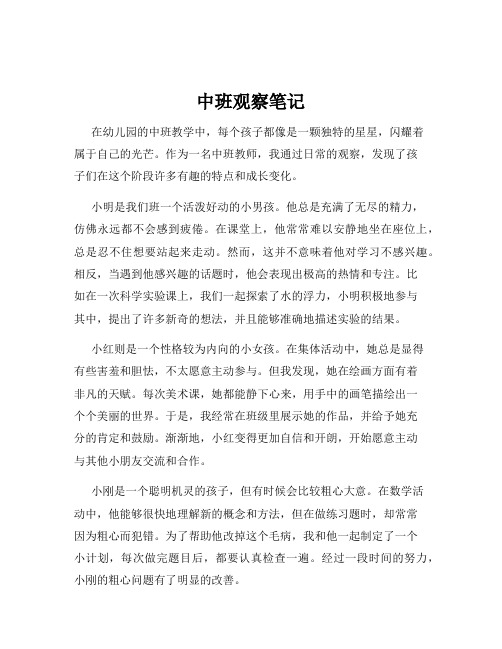 中班观察笔记

在幼儿园的中班教学中，每个孩子都像是一颗独特的星星，闪耀着属于自己的光芒。作为一名中班教师，我通过日常的观察，发现了孩子们在这个阶段许多有趣的特点和成长变化。

小明是我们班一个活泼好动的小男孩。他总是充满了无尽的精力，仿佛永远都不会感到疲倦。在课堂上，他常常难以安静地坐在座位上，总是忍不住想要站起来走动。然而，这并不意味着他对学习不感兴趣。相反，当遇到他感兴趣的话题时，他会表现出极高的热情和专注。比如在一次科学实验课上，我们一起探索了水的浮力，小明积极地参与其中，提出了许多新奇的想法，并且能够准确地描述实验的结果。

小红则是一个性格较为内向的小女孩。在集体活动中，她总是显得有些害羞和胆怯，不太愿意主动参与。但我发现，她在绘画方面有着非凡的天赋。每次美术课，她都能静下心来，用手中的画笔描绘出一个个美丽的世界。于是，我经常在班级里展示她的作品，并给予她充分的肯定和鼓励。渐渐地，小红变得更加自信和开朗，开始愿意主动与其他小朋友交流和合作。

小刚是一个聪明机灵的孩子，但有时候会比较粗心大意。在数学活动中，他能够很快地理解新的概念和方法，但在做练习题时，却常常因为粗心而犯错。为了帮助他改掉这个毛病，我和他一起制定了一个小计划，每次做完题目后，都要认真检查一遍。经过一段时间的努力，小刚的粗心问题有了明显的改善。